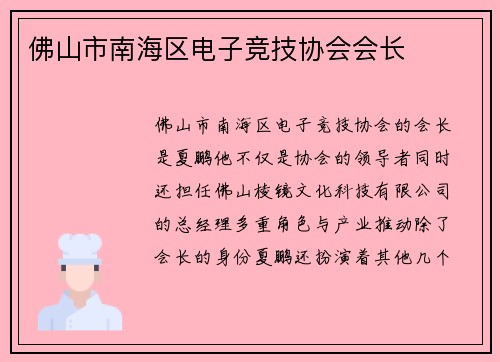 佛山市南海区电子竞技协会会长

佛山市南海区电子竞技协会的会长是夏鹏他不仅是协会的领导者同时还担任佛山棱镜文化科技有限公司的总经理多重角色与产业推动除了会长的身份夏鹏还扮演着其他几个